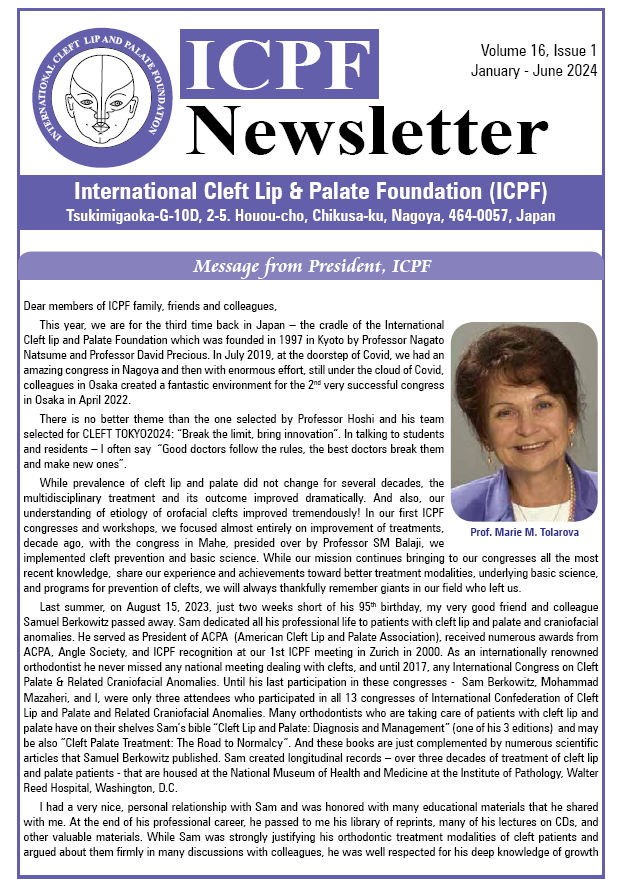 INTERNATIONAL CLEFT LIP AND PALATE FOUNDATION

ICPF Newsletter

Volume 16, Issue 1
January - June 2024

International Cleft Lip & Palate Foundation (ICPF)
Tsukimigaoka-G-10D, 2-5. Houou-cho, Chikusa-ku, Nagoya, 464-0057, Japan

Message from President, ICPF

Dear members of ICPF family, friends and colleagues,

This year, we are for the third time back in Japan – the cradle of the International Cleft lip and Palate Foundation which was founded in 1997 in Kyoto by Professor Nagato Natsume and Professor David Precious. In July 2019, at the doorstep of Covid, we had an amazing congress in Nagoya and then with enormous effort, still under the cloud of Covid, colleagues in Osaka created a fantastic environment for the 2$^{nd}$ very successful congress in Osaka in April 2022.

There is no better theme than the one selected by Professor Hoshi and his team selected for CLEFT TOKYO2024: "Break the limit, bring innovation". In talking to students and residents – I often say "Good doctors follow the rules, the best doctors break them and make new ones".

While prevalence of cleft lip and palate did not change for several decades, the multidisciplinary treatment and its outcome improved dramatically. And also, our understanding of etiology of orofacial clefts improved tremendously! In our first ICPF congresses and workshops, we focused almost entirely on improvement of treatments, decade ago, with the congress in Mahe, presided over by Professor SM Balaji, we implemented cleft prevention and basic science. While our mission continues bringing to our congresses all the most recent knowledge, share our experience and achievements toward better treatment modalities, underlying basic science, and programs for prevention of clefts, we will always thankfully remember giants in our field who left us.

Prof. Marie M. Tolarova

Last summer, on August 15, 2023, just two weeks short of his 95$^{th}$ birthday, my very good friend and colleague Samuel Berkowitz passed away. Sam dedicated all his professional life to patients with cleft lip and palate and craniofacial anomalies. He served as President of ACPA (American Cleft Lip and Palate Association), received numerous awards from ACPA, Angle Society, and ICPF recognition at our 1st ICPF meeting in Zurich in 2000. As an internationally renowned orthodontist he never missed any national meeting dealing with clefts, and until 2017, any International Congress on Cleft Palate & Related Craniofacial Anomalies. Until his last participation in these congresses - Sam Berkowitz, Mohammad Mazaheri, and I, were only three attendees who participated in all 13 congresses of International Confederation of Cleft Lip and Palate and Related Craniofacial Anomalies. Many orthodontists who are taking care of patients with cleft lip and palate have on their shelves Sam's bible "Cleft Lip and Palate: Diagnosis and Management" (one of his 3 editions) and may be also "Cleft Palate Treatment: The Road to Normalcy". And these books are just complemented by numerous scientific articles that Samuel Berkowitz published. Sam created longitudinal records – over three decades of treatment of cleft lip and palate patients - that are housed at the National Museum of Health and Medicine at the Institute of Pathology, Walter Reed Hospital, Washington, D.C.

I had a very nice, personal relationship with Sam and was honored with many educational materials that he shared with me. At the end of his professional career, he passed to me his library of reprints, many of his lectures on CDs, and other valuable materials. While Sam was strongly justifying his orthodontic treatment modalities of cleft patients and argued about them firmly in many discussions with colleagues, he was well respected for his deep knowledge of growth